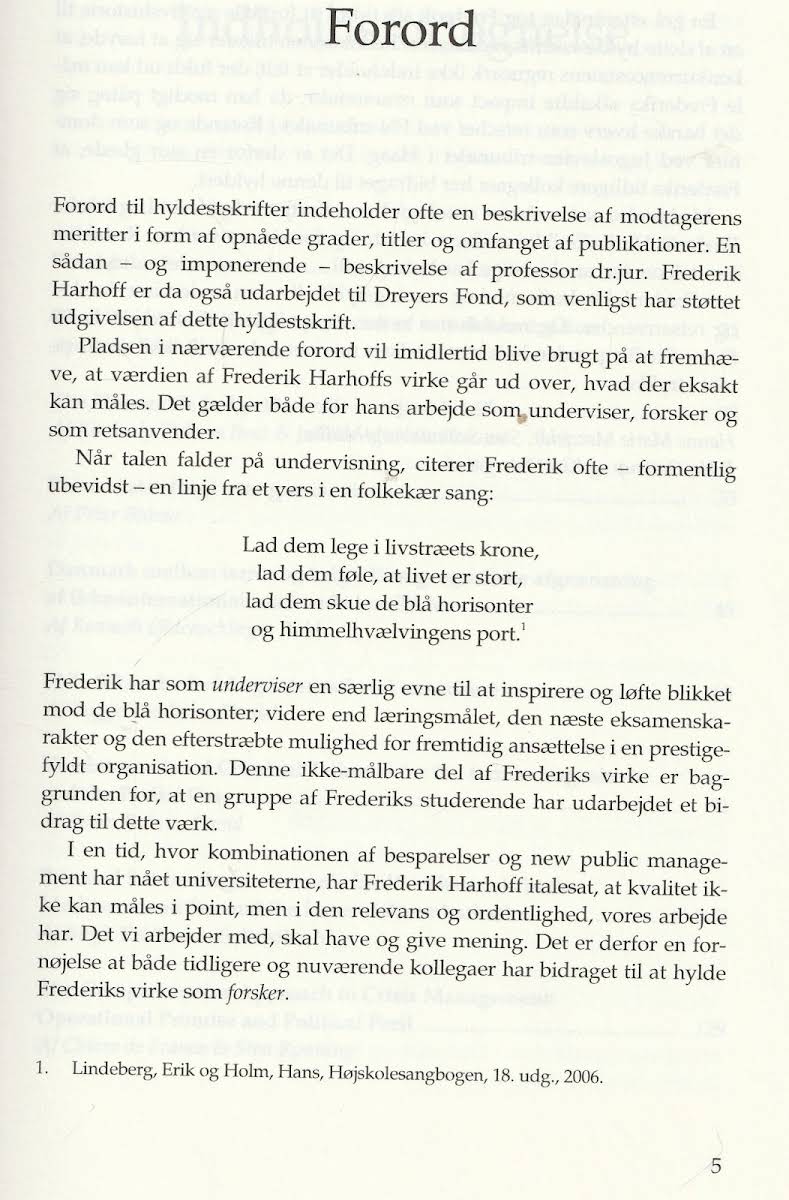 Forord

Forord til hyldestskrifter indeholder ofte en beskrivelse af modtagerens meritter i form af opnåede grader, titler og omfanget af publikationer. En sådan – og imponerende – beskrivelse af professor dr.jur. Frederik Harhoff er da også udarbejdet til Dreyers Fond, som venligst har støttet udgivelsen af dette hyldestskrift.

Pladsen i nærværende forord vil imidlertid blive brugt på at fremhæve, at værdien af Frederik Harhoffs virke går ud over, hvad der eksakt kan måles. Det gælder både for hans arbejde som underviser, forsker og som retsanvender.

Når talen falder på undervisning, citerer Frederik ofte – formentlig ubevidst – en linje fra et vers i en folkekær sang:

Lad dem lege i livstræets krone,
lad dem føle, at livet er stort,
lad dem skue de blå horisonter
og himmelhvælvingens port.$^1$

Frederik har som underviser en særlig evne til at inspirere og løfte blikket mod de blå horisonter; videre end læringsmålet, den næste eksamenskarakter og den efterstræbte mulighed for fremtidig ansættelse i en prestigefyldt organisation. Denne ikke-målbare del af Frederiks virke er baggrunden for, at en gruppe af Frederiks studerende har udarbejdet et bidrag til dette værk.

I en tid, hvor kombinationen af besparelser og new public management har nået universiteterne, har Frederik Harhoff italesat, at kvalitet ikke kan måles i point, men i den relevans og ordentlighed, vores arbejde har. Det vi arbejder med, skal have og give mening. Det er derfor en fornøjelse at både tidligere og nuværende kollegaer har bidraget til at hylde Frederiks virke som forsker.

1. Lindeberg, Erik og Holm, Hans, Højskolesangbogen, 18. udg., 2006.

5